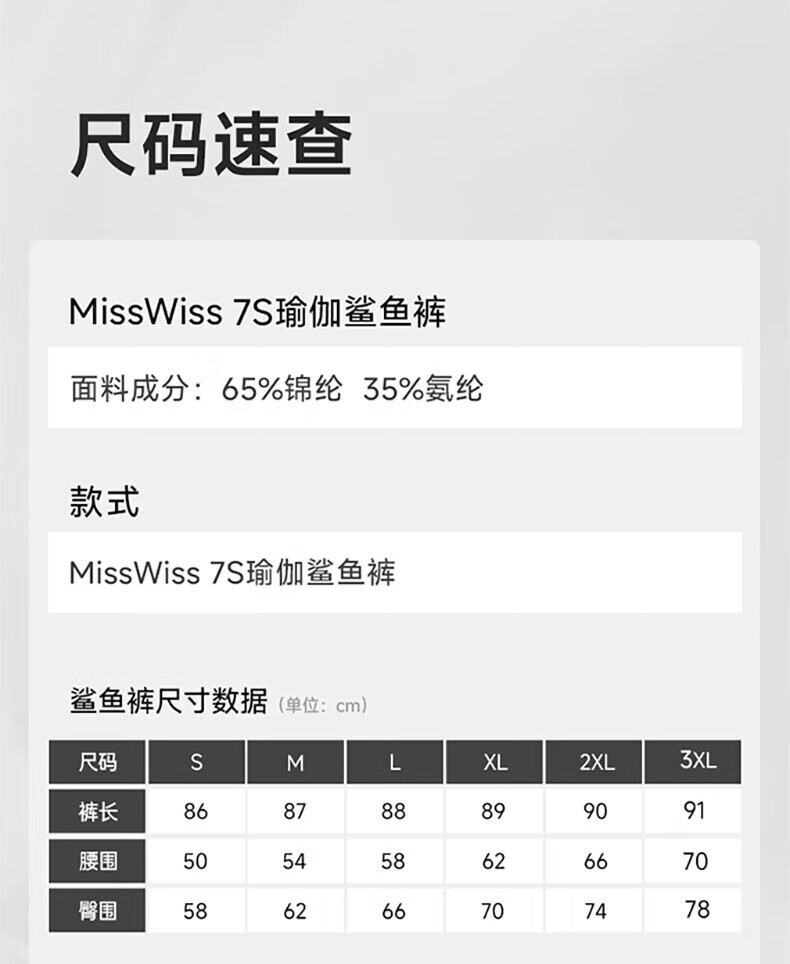 尺码速查

MissWiss 7S瑜伽鲨鱼裤

面料成分：65%锦纶 35%氨纶

款式

MissWiss 7S瑜伽鲨鱼裤

鲨鱼裤尺寸数据（单位：cm）

| 尺码 | S | M | L | XL | 2XL | 3XL |
|---|---|---|---|---|---|---|
| 裤长 | 86 | 87 | 88 | 89 | 90 | 91 |
| 腰围 | 50 | 54 | 58 | 62 | 66 | 70 |
| 臀围 | 58 | 62 | 66 | 70 | 74 | 78 |